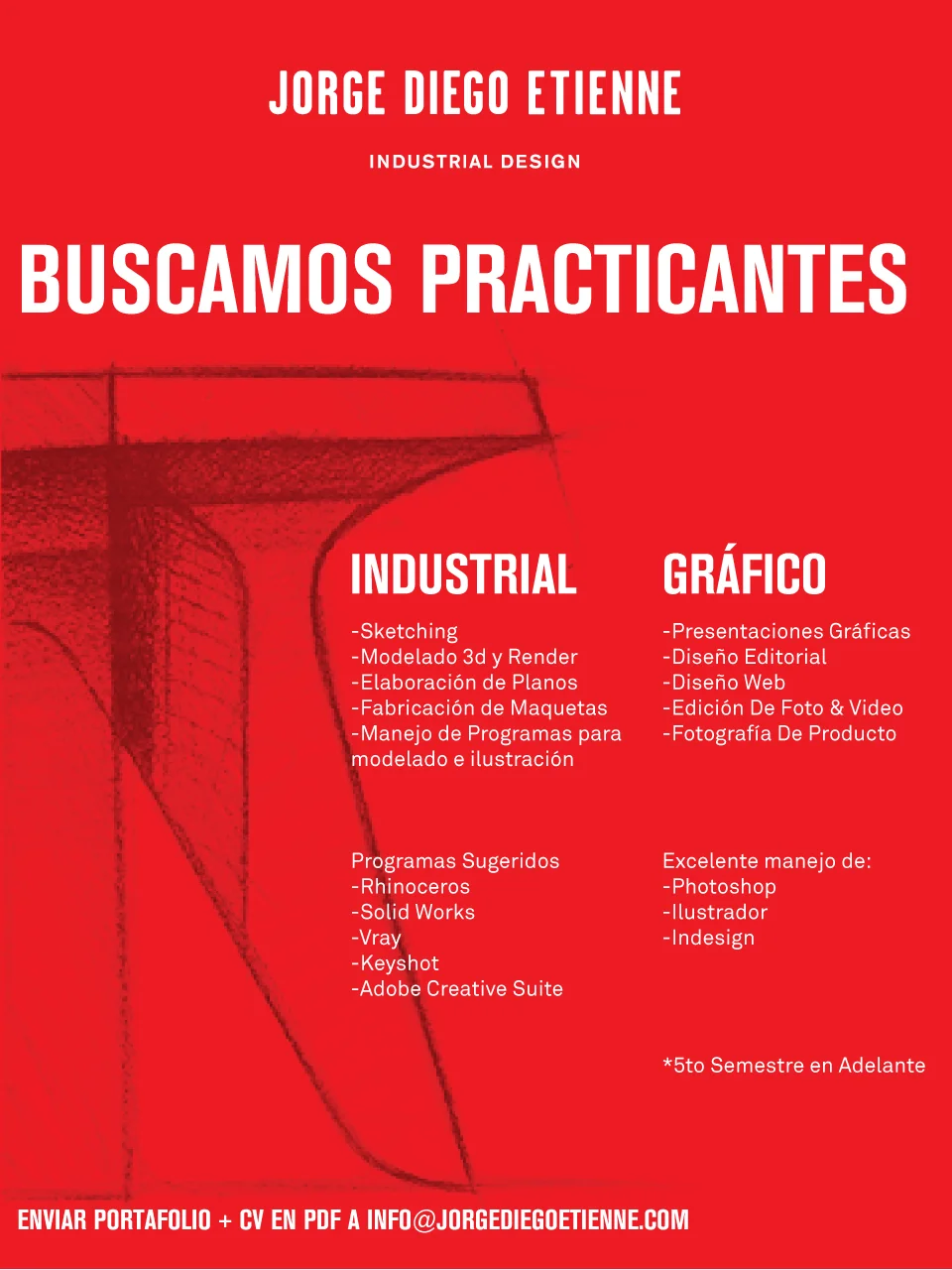 JORGE DIEGO ETIENNE

INDUSTRIAL DESIGN

BUSCAMOS PRACTICANTES

INDUSTRIAL

-Sketching
-Modelado 3d y Render
-Elaboración de Planos
-Fabricación de Maquetas
-Manejo de Programas para modelado e ilustración

Programas Sugeridos
-Rhinoceros
-Solid Works
-Vray
-Keyshot
-Adobe Creative Suite

GRÁFICO

-Presentaciones Gráficas
-Diseño Editorial
-Diseño Web
-Edición De Foto & Video
-Fotografía De Producto

Excelente manejo de:
-Photoshop
-Ilustrador
-Indesign

*5to Semestre en Adelante

ENVIAR PORTAFOLIO + CV EN PDF A INFO@JORGEDIEGOETIENNE.COM